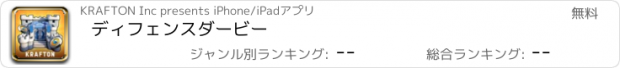 KRAFTON

KRAFTON Inc presents iPhone/iPadアプリ

無料

ディフェンスダービー

ジャンル別ランキング: --

総合ランキング: --